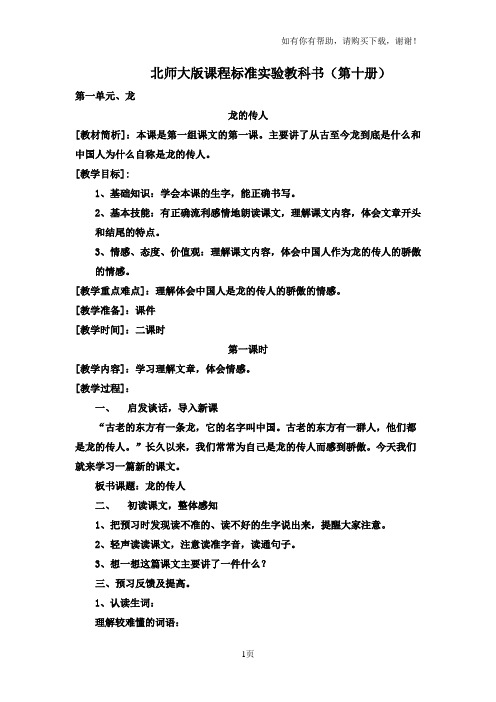 如有你有帮助，请购买下载，谢谢！

北师大版课程标准实验教科书（第十册）

第一单元、龙

龙的传人

[教材简析]：本课是第一组课文的第一课。主要讲了从古至今龙到底是什么和中国人为什么自称是龙的传人。

[教学目标]：

1、基础知识：学会本课的生字，能正确书写。

2、基本技能：有正确流利感情地朗读课文，理解课文内容，体会文章开头和结尾的特点。

3、情感、态度、价值观：理解课文内容，体会中国人作为龙的传人的骄傲的情感。

[教学重点难点]：理解体会中国人是龙的传人的骄傲的情感。

[教学准备]：课件

[教学时间]：二课时

第一课时

[教学内容]：学习理解文章，体会情感。

[教学过程]：

一、 启发谈话，导入新课

“古老的东方有一条龙，它的名字叫中国。古老的东方有一群人，他们都是龙的传人。”长久以来，我们常常为自己是龙的传人而感到骄傲。今天我们就来学习一篇新的课文。

板书课题：龙的传人

二、 初读课文，整体感知

1、把预习时发现读不准的、读不好的生字说出来，提醒大家注意。

2、轻声读读课文，注意读准字音，读通句子。

3、想一想这篇课文主要讲了一件什么？

三、预习反馈及提高。

1、认读生词：

理解较难懂的词语：

1页